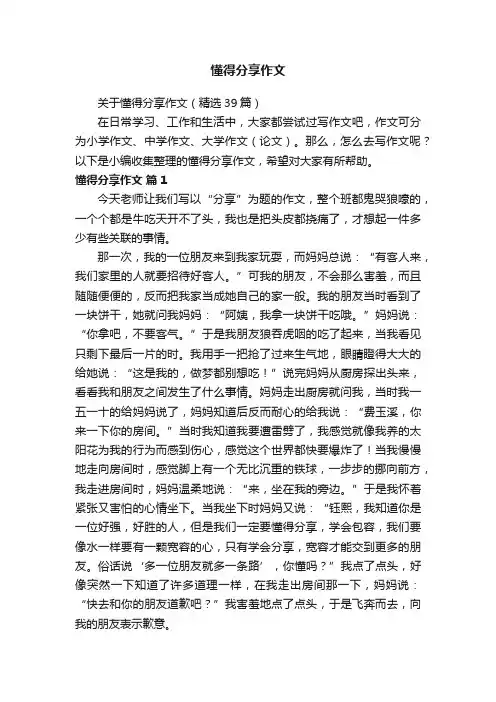 懂得分享作文

关于懂得分享作文（精选39篇）

在日常学习、工作和生活中，大家都尝试过写作文吧，作文可分为小学作文、中学作文、大学作文（论文）。那么，怎么去写作文呢？以下是小编收集整理的懂得分享作文，希望对大家有所帮助。

懂得分享作文 篇1

今天老师让我们写以“分享”为题的作文，整个班都鬼哭狼嚎的，一个个都是牛吃天开不了头，我也是把头皮都挠痛了，才想起一件多少有些关联的事情。

那一次，我的一位朋友来到我家玩耍，而妈妈总说：“有客人来，我们家里的人就要招待好客人。”可我的朋友，不会那么害羞，而且随随便便的，反而把我家当成她自己的家一般。我的朋友当时看到了一块饼干，她就问我妈妈：“阿姨，我拿一块饼干吃哦。”妈妈说：“你拿吧，不要客气。”于是我朋友狼吞虎咽的吃了起来，当我看见只剩下最后一片的时。我用手一把抢了过来生气地，眼睛瞪得大大的给她说：“这是我的，做梦都别想吃！”说完妈妈从厨房探出头来，看看我和朋友之间发生了什么事情。妈妈走出厨房就问我，当时我一五一十的给妈妈说了，妈妈知道后反而耐心的给我说：“费玉溪，你来一下你的房间。”当时我知道我要遭雷劈了，我感觉就像我养的太阳花为我的行为而感到伤心，感觉这个世界都快要爆炸了！当我慢慢地走向房间时，感觉脚上有一个无比沉重的铁球，一步步的挪向前方，我走进房间时，妈妈温柔地说：“来，坐在我的旁边。”于是我怀着紧张又害怕的心情坐下。当我坐下时妈妈又说：“钰熙，我知道你是一位好强，好胜的人，但是我们一定要懂得分享，学会包容，我们要像水一样要有一颗宽容的心，只有学会分享，宽容才能交到更多的朋友。俗话说‘多一位朋友就多一条路’，你懂吗？”我点了点头，好像突然一下知道了许多道理一样，在我走出房间那一下，妈妈说：“快去和你的朋友道歉吧？”我害羞地点了点头，于是飞奔而去，向我的朋友表示歉意。